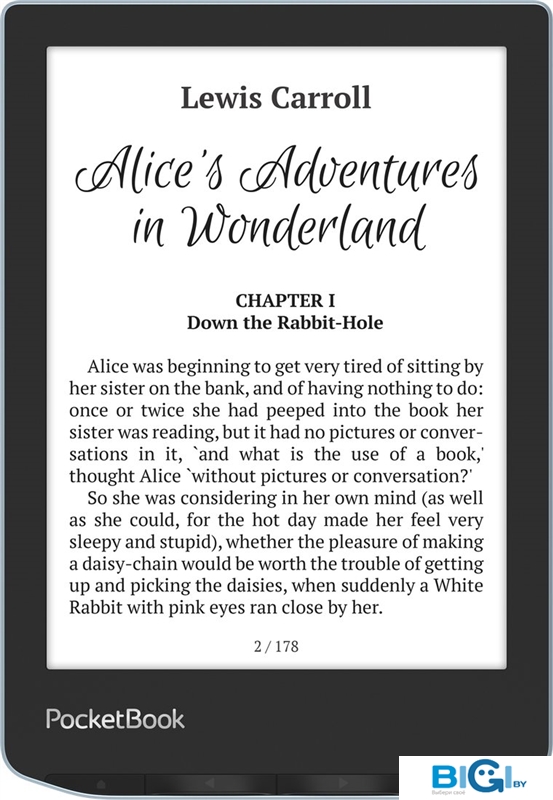 Lewis Carroll

Alice's Adventures in Wonderland

CHAPTER I
Down the Rabbit-Hole

Alice was beginning to get very tired of sitting by her sister on the bank, and of having nothing to do: once or twice she had peeped into the book her sister was reading, but it had no pictures or conversations in it, `and what is the use of a book,' thought Alice `without pictures or conversation?'

So she was considering in her own mind (as well as she could, for the hot day made her feel very sleepy and stupid), whether the pleasure of making a daisy-chain would be worth the trouble of getting up and picking the daisies, when suddenly a White Rabbit with pink eyes ran close by her.

2 / 178

PocketBook

BIGI.BY
Выбери своё